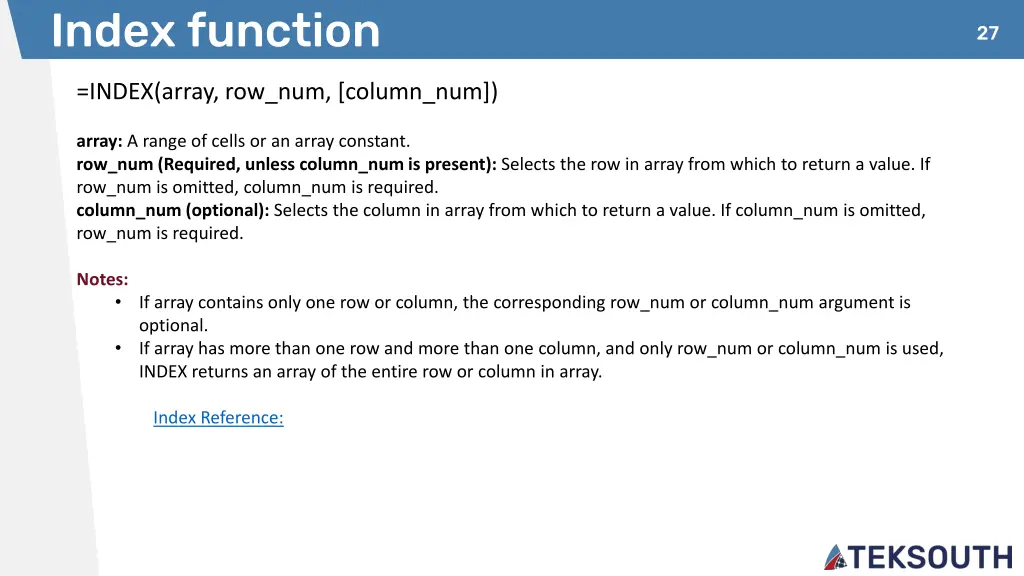 Index function

27

=INDEX(array, row_num, [column_num])

array: A range of cells or an array constant.
row_num (Required, unless column_num is present): Selects the row in array from which to return a value. If row_num is omitted, column_num is required.
column_num (optional): Selects the column in array from which to return a value. If column_num is omitted, row_num is required.

Notes:
• If array contains only one row or column, the corresponding row_num or column_num argument is optional.
• If array has more than one row and more than one column, and only row_num or column_num is used, INDEX returns an array of the entire row or column in array.

Index Reference:

TEKSOUTH